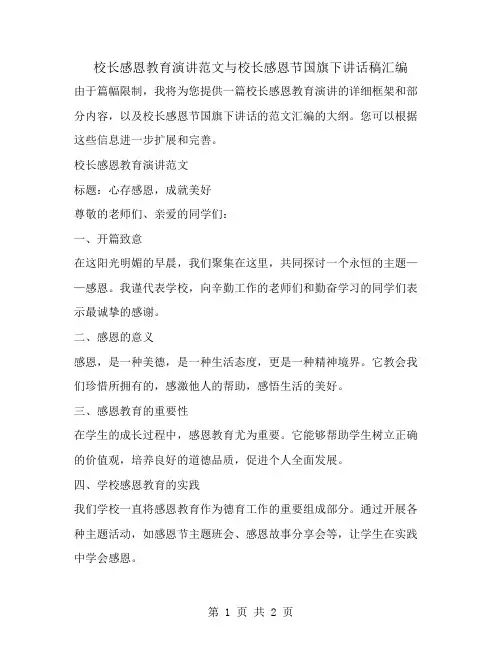 校长感恩教育演讲范文与校长感恩节国旗下讲话稿汇编

由于篇幅限制，我将为您提供一篇校长感恩教育演讲的详细框架和部分内容，以及校长感恩节国旗下讲话的范文汇编的大纲。您可以根据这些信息进一步扩展和完善。

校长感恩教育演讲范文

标题：心存感恩，成就美好

尊敬的老师们、亲爱的同学们：

一、开篇致意

在这阳光明媚的早晨，我们聚集在这里，共同探讨一个永恒的主题——感恩。我谨代表学校，向辛勤工作的老师们和勤奋学习的同学们表示最诚挚的感谢。

二、感恩的意义

感恩，是一种美德，是一种生活态度，更是一种精神境界。它教会我们珍惜所拥有的，感激他人的帮助，感悟生活的美好。

三、感恩教育的重要性

在学生的成长过程中，感恩教育尤为重要。它能够帮助学生树立正确的价值观，培养良好的道德品质，促进个人全面发展。

四、学校感恩教育的实践

我们学校一直将感恩教育作为德育工作的重要组成部分。通过开展各种主题活动，如感恩节主题班会、感恩故事分享会等，让学生在实践中学会感恩。

第 1 页 共 2 页